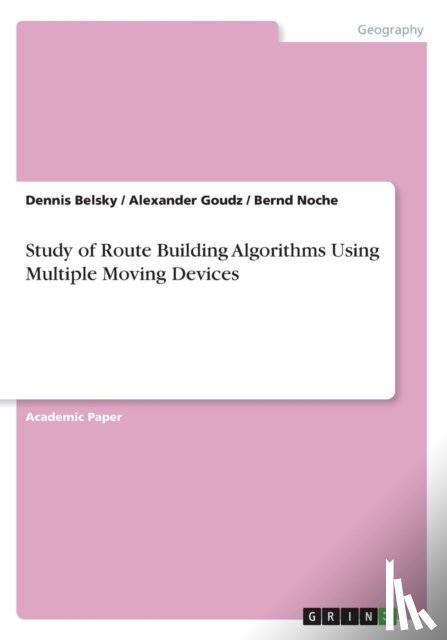 Geography

Dennis Belsky / Alexander Goudz / Bernd Noche

Study of Route Building Algorithms Using Multiple Moving Devices

Academic Paper

GRIN